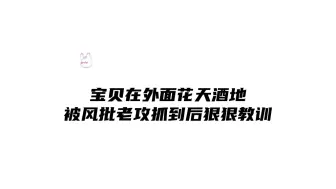 宝贝在外面花天酒地
被风批老攻抓到后狠狠教训